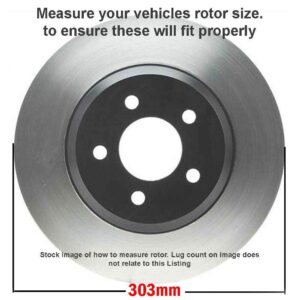 Measure your vehicles rotor size. to ensure these will fit properly

Stock image of how to measure rotor. Lug count on image does not relate to this Listing

303mm